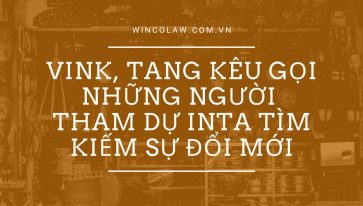 WINCOLAW.COM.VN

VINK, TANG KÊU GỌI NHỮNG NGƯỜI THAM DỰ INTA TÌM KIẾM SỰ ĐỔI MỚI